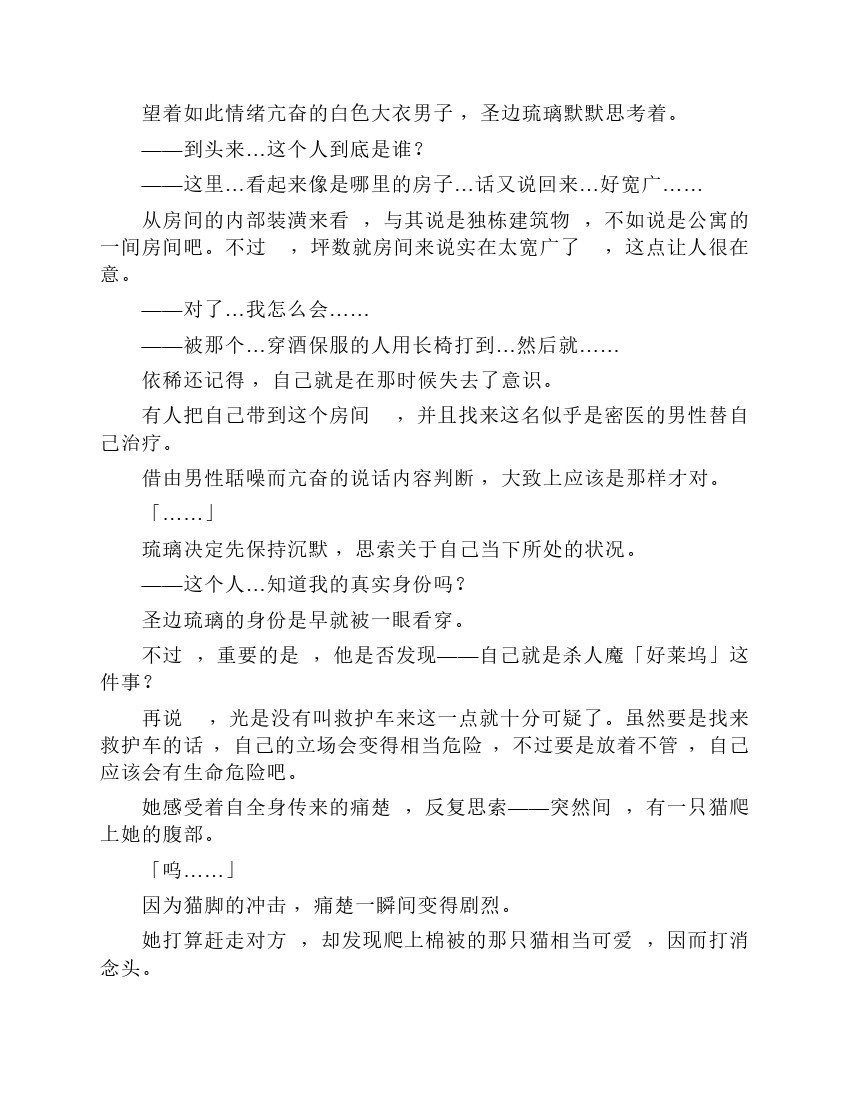 望着如此情绪亢奋的白色大衣男子，圣边琉璃默默思考着。

——到头来…这个人到底是谁？

——这里…看起来像是哪里的房子…话又说回来…好宽广……

从房间的内部装潢来看，与其说是独栋建筑物，不如说是公寓的一间房间吧。不过，坪数就房间来说实在太宽广了，这点让人很在意。

——对了…我怎么会……

——被那个…穿酒保服的人用长椅打到…然后就……

依稀还记得，自己就是在那时候失去了意识。

有人把自己带到这个房间，并且找来这名似乎是密医的男性替自己治疗。

借由男性聒噪而亢奋的说话内容判断，大致上应该是那样才对。

「……」

琉璃决定先保持沉默，思索关于自己当下所处的状况。

——这个人…知道我的真实身份吗？

圣边琉璃的身份是早就被一眼看穿。

不过，重要的是，他是否发现——自己就是杀人魔「好莱坞」这件事？

再说，光是没有叫救护车来这一点就十分可疑了。虽然要是找来救护车的话，自己的立场会变得相当危险，不过要是放着不管，自己应该会有生命危险吧。

她感受着自全身传来的痛楚，反复思索——突然间，有一只猫爬上她的腹部。

「呜……」

因为猫脚的冲击，痛楚一瞬间变得剧烈。

她打算赶走对方，却发现爬上棉被的那只猫相当可爱，因而打消念头。